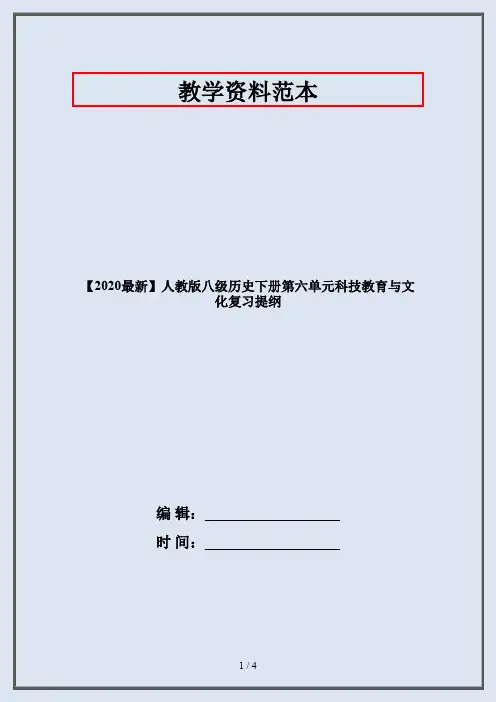 教学资料范本

【2020最新】人教版八级历史下册第六单元科技教育与文化复习提纲

编 辑：____

时 间：____

1 / 4